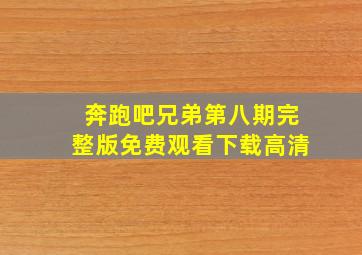 奔跑吧兄弟第八期完整版免费观看下载高清